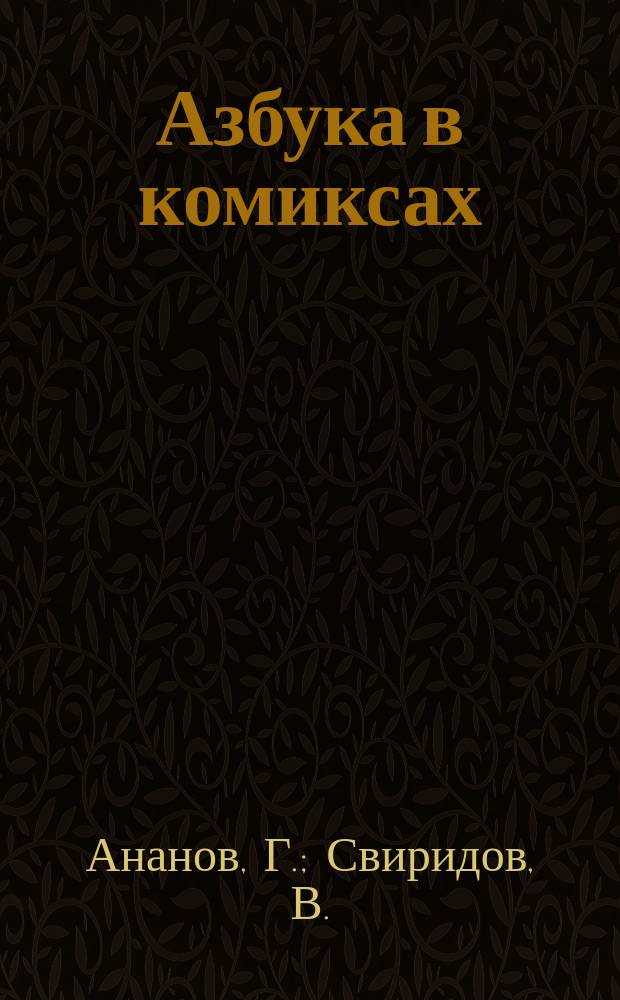 Азбука в комиксах

Ананов, Г.; Свиридов, В.